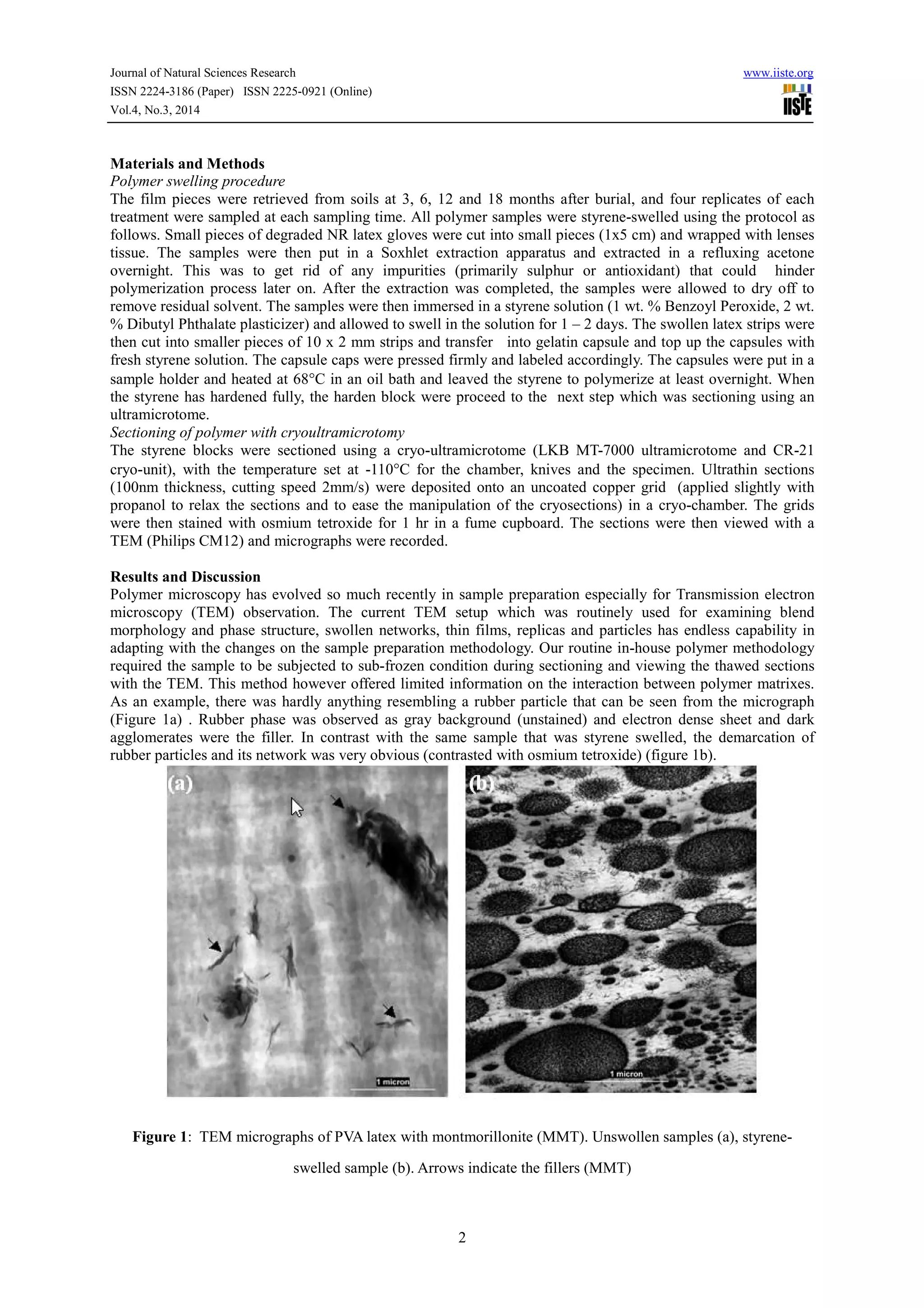 Journal of Natural Sciences Research
ISSN 2224-3186 (Paper) ISSN 2225-0921 (Online)
Vol.4, No.3, 2014

www.iiste.org

IISTE

**Materials and Methods**
*Polymer swelling procedure*
The film pieces were retrieved from soils at 3, 6, 12 and 18 months after burial, and four replicates of each treatment were sampled at each sampling time. All polymer samples were styrene-swelled using the protocol as follows. Small pieces of degraded NR latex gloves were cut into small pieces (1x5 cm) and wrapped with lenses tissue. The samples were then put in a Soxhlet extraction apparatus and extracted in a refluxing acetone overnight. This was to get rid of any impurities (primarily sulphur or antioxidant) that could hinder polymerization process later on. After the extraction was completed, the samples were allowed to dry off to remove residual solvent. The samples were then immersed in a styrene solution (1 wt. % Benzoyl Peroxide, 2 wt. % Dibutyl Phthalate plasticizer) and allowed to swell in the solution for 1 – 2 days. The swollen latex strips were then cut into smaller pieces of 10 x 2 mm strips and transfer into gelatin capsule and top up the capsules with fresh styrene solution. The capsule caps were pressed firmly and labeled accordingly. The capsules were put in a sample holder and heated at 68°C in an oil bath and leaved the styrene to polymerize at least overnight. When the styrene has hardened fully, the harden block were proceed to the next step which was sectioning using an ultramicrotome.
*Sectioning of polymer with cryoultramicrotomy*
The styrene blocks were sectioned using a cryo-ultramicrotome (LKB MT-7000 ultramicrotome and CR-21 cryo-unit), with the temperature set at -110°C for the chamber, knives and the specimen. Ultrathin sections (100nm thickness, cutting speed 2mm/s) were deposited onto an uncoated copper grid (applied slightly with propanol to relax the sections and to ease the manipulation of the cryosections) in a cryo-chamber. The grids were then stained with osmium tetroxide for 1 hr in a fume cupboard. The sections were then viewed with a TEM (Philips CM12) and micrographs were recorded.

**Results and Discussion**
Polymer microscopy has evolved so much recently in sample preparation especially for Transmission electron microscopy (TEM) observation. The current TEM setup which was routinely used for examining blend morphology and phase structure, swollen networks, thin films, replicas and particles has endless capability in adapting with the changes on the sample preparation methodology. Our routine in-house polymer methodology required the sample to be subjected to sub-frozen condition during sectioning and viewing the thawed sections with the TEM. This method however offered limited information on the interaction between polymer matrixes. As an example, there was hardly anything resembling a rubber particle that can be seen from the micrograph (Figure 1a) . Rubber phase was observed as gray background (unstained) and electron dense sheet and dark agglomerates were the filler. In contrast with the same sample that was styrene swelled, the demarcation of rubber particles and its network was very obvious (contrasted with osmium tetroxide) (figure 1b).

(a)
1 micron
(b)
1 micron

**Figure 1**: TEM micrographs of PVA latex with montmorillonite (MMT). Unswollen samples (a), styrene-swelled sample (b). Arrows indicate the fillers (MMT)

2